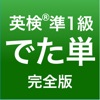 英検®準1級
でた単
完全版